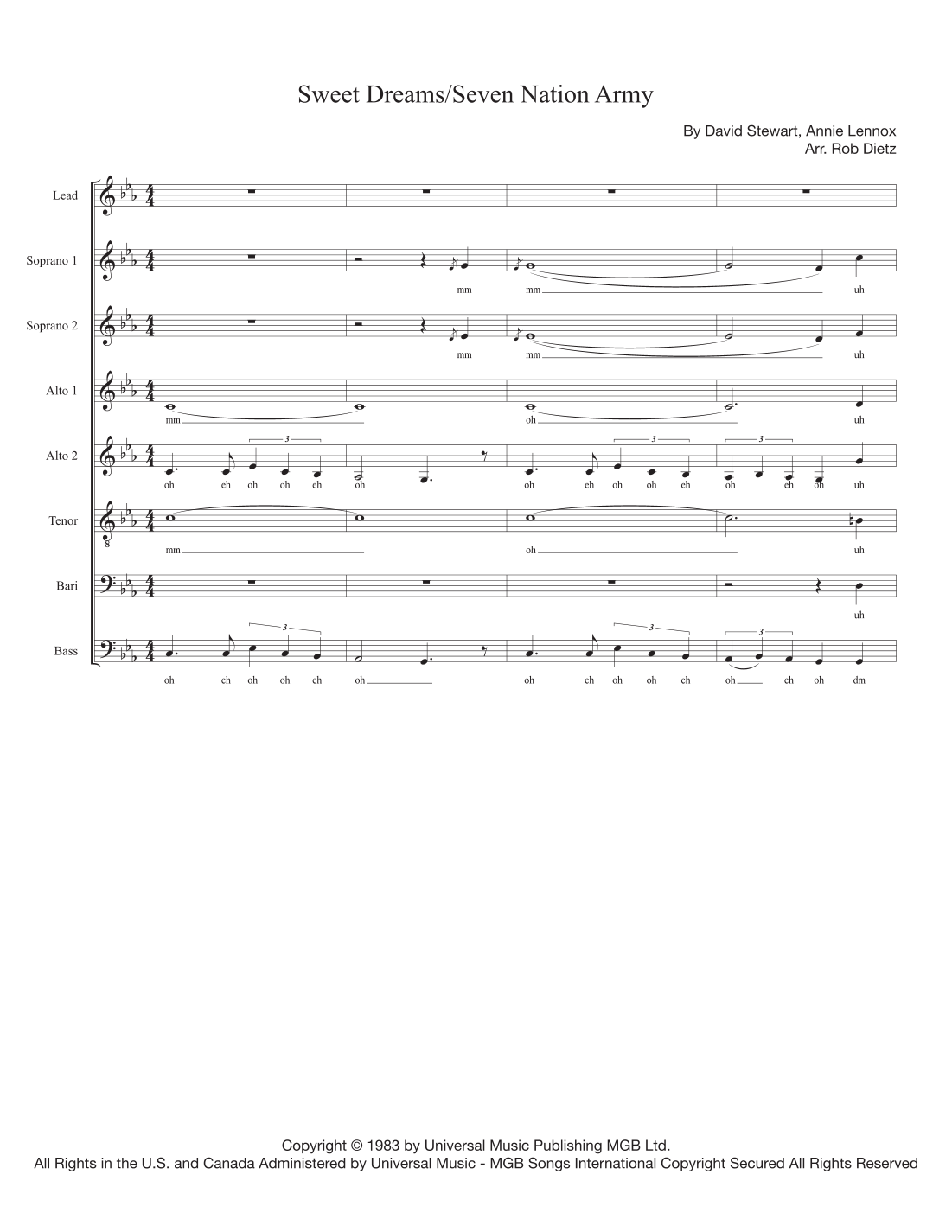 Sweet Dreams/Seven Nation Army

By David Stewart, Annie Lennox
Arr. Rob Dietz

Lead

Soprano 1
mm mm uh

Soprano 2
mm mm uh

Alto 1
mm oh uh

Alto 2
3 3 3
oh eh oh oh eh oh oh eh oh oh eh oh eh oh uh

Tenor
8
mm oh uh

Bari
uh

Bass
3 3 3
oh eh oh oh eh oh oh eh oh oh eh oh eh oh dm

Copyright © 1983 by Universal Music Publishing MGB Ltd.
All Rights in the U.S. and Canada Administered by Universal Music - MGB Songs International Copyright Secured All Rights Reserved